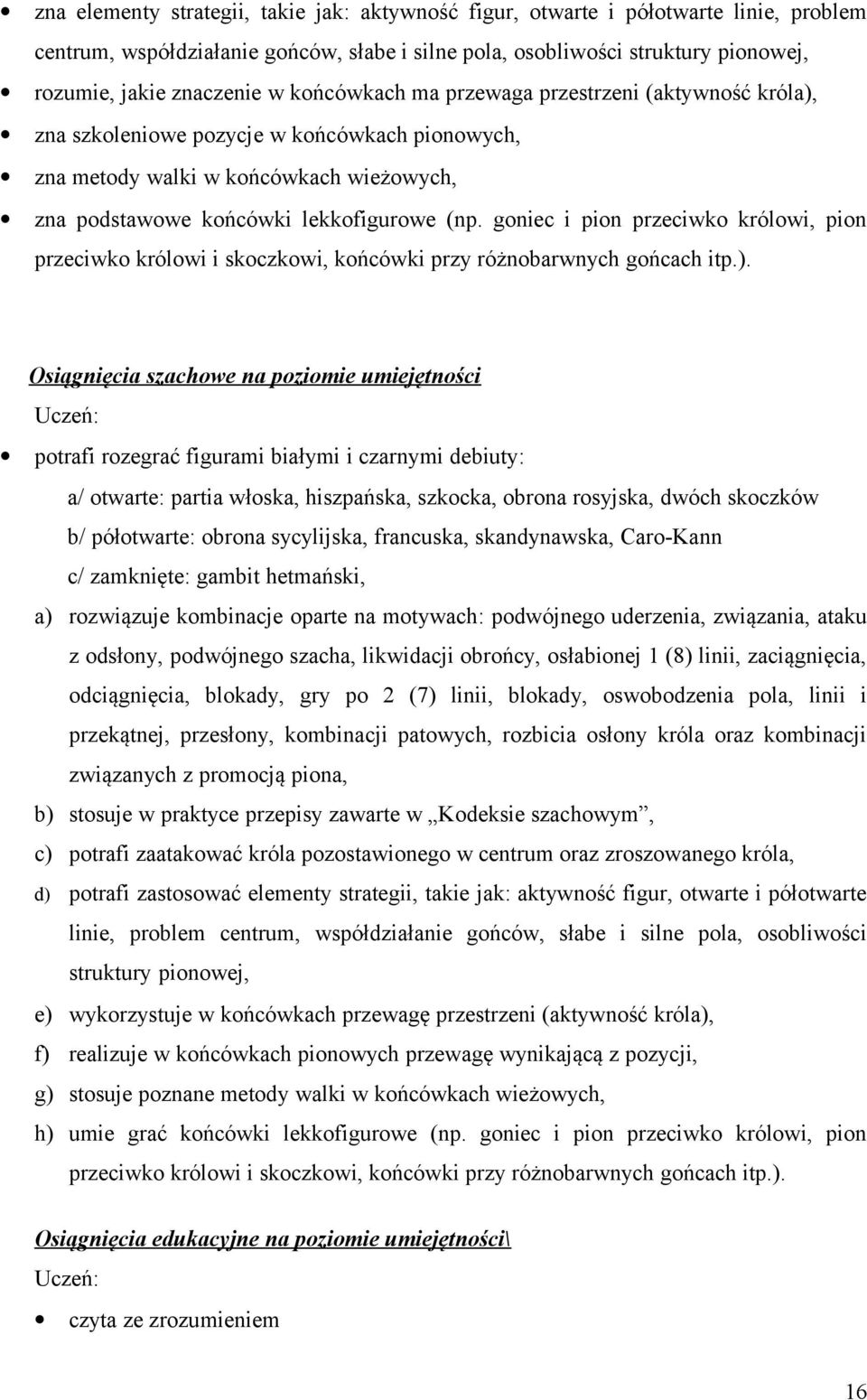 • zna elementy strategii, takie jak: aktywność figur, otwarte i półotwarte linie, problem centrum, współdziałanie gońców, słabe i silne pola, osobliwości struktury pionowej,
• rozumie, jakie znaczenie w końcówkach ma przewaga przestrzeni (aktywność króla),
• zna szkoleniowe pozycje w końcówkach pionowych,
• zna metody walki w końcówkach wieżowych,
• zna podstawowe końcówki lekkofigurowe (np. goniec i pion przeciwko królowi, pion przeciwko królowi i skoczkowi, końcówki przy różnobarwnych gońcach itp.).

Osiągnięcia szachowe na poziomie umiejętności
Uczeń:
• potrafi rozegrać figurami białymi i czarnymi debiuty:
a/ otwarte: partia włoska, hiszpańska, szkocka, obrona rosyjska, dwóch skoczków
b/ półotwarte: obrona sycylijska, francuska, skandynawska, Caro-Kann
c/ zamknięte: gambit hetmański,
a) rozwiązuje kombinacje oparte na motywach: podwójnego uderzenia, związania, ataku z odsłony, podwójnego szacha, likwidacji obrońcy, osłabionej 1 (8) linii, zaciągnięcia, odciągnięcia, blokady, gry po 2 (7) linii, blokady, oswobodzenia pola, linii i przekątnej, przesłony, kombinacji patowych, rozbicia osłony króla oraz kombinacji związanych z promocją piona,
b) stosuje w praktyce przepisy zawarte w „Kodeksie szachowym”,
c) potrafi zaatakować króla pozostawionego w centrum oraz zroszowanego króla,
d) potrafi zastosować elementy strategii, takie jak: aktywność figur, otwarte i półotwarte linie, problem centrum, współdziałanie gońców, słabe i silne pola, osobliwości struktury pionowej,
e) wykorzystuje w końcówkach przewagę przestrzeni (aktywność króla),
f) realizuje w końcówkach pionowych przewagę wynikającą z pozycji,
g) stosuje poznane metody walki w końcówkach wieżowych,
h) umie grać końcówki lekkofigurowe (np. goniec i pion przeciwko królowi, pion przeciwko królowi i skoczkowi, końcówki przy różnobarwnych gońcach itp.).

Osiągnięcia edukacyjne na poziomie umiejętności\
Uczeń:
• czyta ze zrozumieniem

16